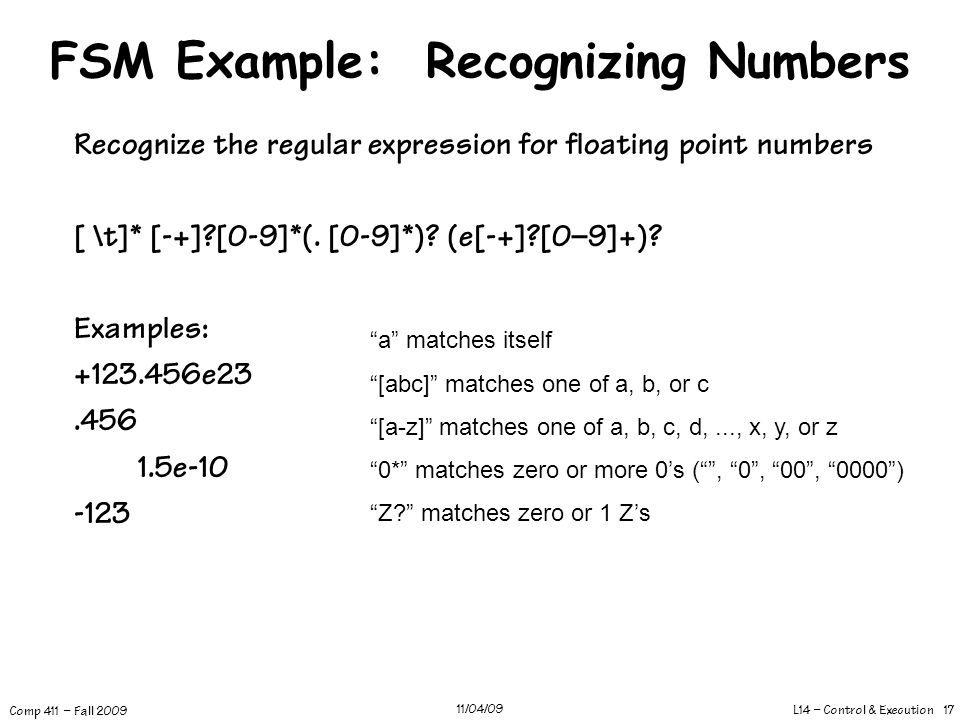 FSM Example: Recognizing Numbers

Recognize the regular expression for floating point numbers

[ \t]* [-+]?[0-9]*(. [0-9]*)? (e[-+]?[0–9]+)?

Examples:
+123.456e23
.456
1.5e-10
-123

“a” matches itself
“[abc]” matches one of a, b, or c
“[a-z]” matches one of a, b, c, d, ..., x, y, or z
“0*” matches zero or more 0’s (“”, “0”, “00”, “0000”)
“Z?” matches zero or 1 Z’s

Comp 411 – Fall 2009

11/04/09

L14 – Control & Execution 17